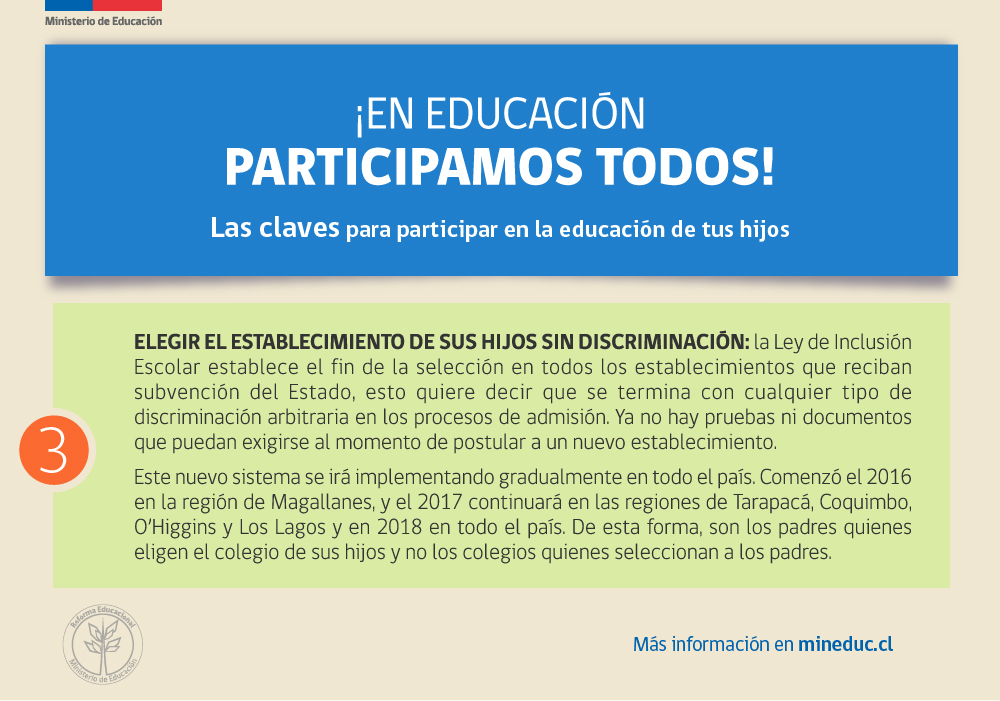 Ministerio de Educación

¡EN EDUCACIÓN
PARTICIPAMOS TODOS!

Las claves para participar en la educación de tus hijos

3

ELEGIR EL ESTABLECIMIENTO DE SUS HIJOS SIN DISCRIMINACIÓN: la Ley de Inclusión Escolar establece el fin de la selección en todos los establecimientos que reciban subvención del Estado, esto quiere decir que se termina con cualquier tipo de discriminación arbitraria en los procesos de admisión. Ya no hay pruebas ni documentos que puedan exigirse al momento de postular a un nuevo establecimiento.

Este nuevo sistema se irá implementando gradualmente en todo el país. Comenzó el 2016 en la región de Magallanes, y el 2017 continuará en las regiones de Tarapacá, Coquimbo, O'Higgins y Los Lagos y en 2018 en todo el país. De esta forma, son los padres quienes eligen el colegio de sus hijos y no los colegios quienes seleccionan a los padres.

Reforma Educacional
Ministerio de Educación

Más información en mineduc.cl